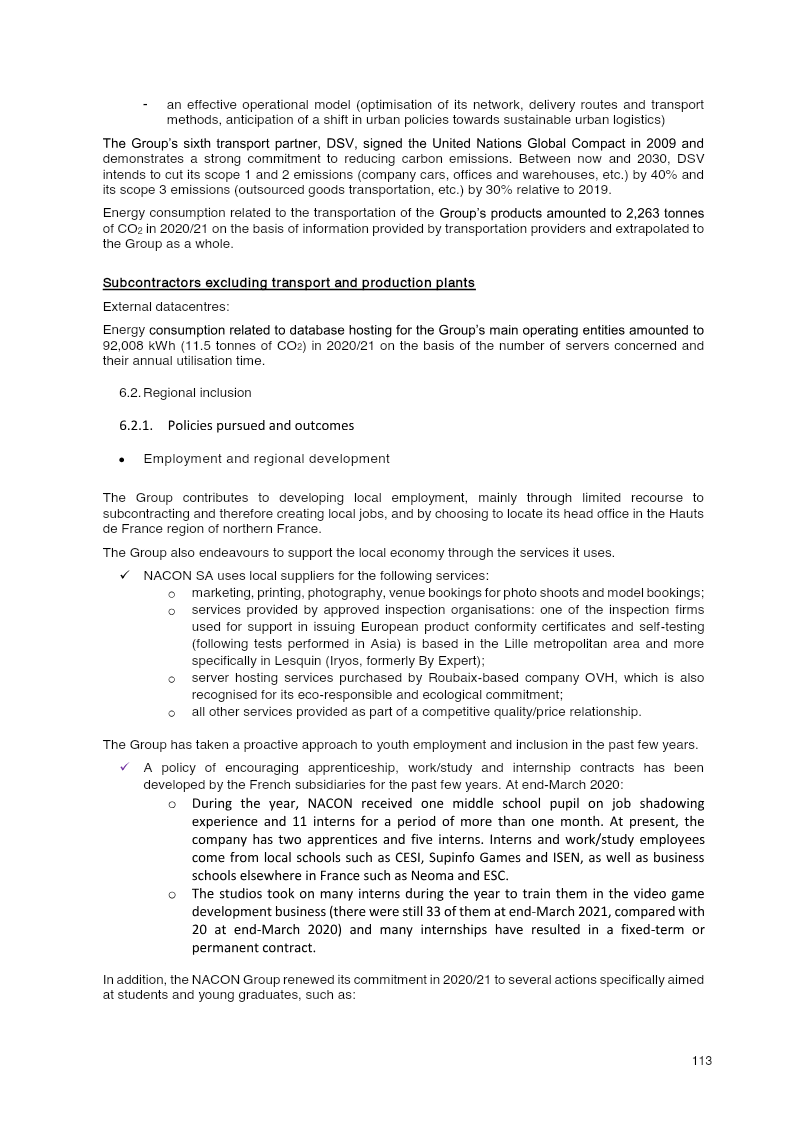 - an effective operational model (optimisation of its network, delivery routes and transport methods, anticipation of a shift in urban policies towards sustainable urban logistics)

The Group's sixth transport partner, DSV, signed the United Nations Global Compact in 2009 and demonstrates a strong commitment to reducing carbon emissions. Between now and 2030, DSV intends to cut its scope 1 and 2 emissions (company cars, offices and warehouses, etc.) by 40% and its scope 3 emissions (outsourced goods transportation, etc.) by 30% relative to 2019.

Energy consumption related to the transportation of the Group's products amounted to 2,263 tonnes of $CO_2$ in 2020/21 on the basis of information provided by transportation providers and extrapolated to the Group as a whole.

Subcontractors excluding transport and production plants

External datacentres:

Energy consumption related to database hosting for the Group's main operating entities amounted to 92,008 kWh (11.5 tonnes of $CO_2$) in 2020/21 on the basis of the number of servers concerned and their annual utilisation time.

6.2. Regional inclusion

6.2.1. Policies pursued and outcomes

• Employment and regional development

The Group contributes to developing local employment, mainly through limited recourse to subcontracting and therefore creating local jobs, and by choosing to locate its head office in the Hauts de France region of northern France.

The Group also endeavours to support the local economy through the services it uses.

✓ NACON SA uses local suppliers for the following services:
o marketing, printing, photography, venue bookings for photo shoots and model bookings;
o services provided by approved inspection organisations: one of the inspection firms used for support in issuing European product conformity certificates and self-testing (following tests performed in Asia) is based in the Lille metropolitan area and more specifically in Lesquin (Iryos, formerly By Expert);
o server hosting services purchased by Roubaix-based company OVH, which is also recognised for its eco-responsible and ecological commitment;
o all other services provided as part of a competitive quality/price relationship.

The Group has taken a proactive approach to youth employment and inclusion in the past few years.

✓ A policy of encouraging apprenticeship, work/study and internship contracts has been developed by the French subsidiaries for the past few years. At end-March 2020:
o During the year, NACON received one middle school pupil on job shadowing experience and 11 interns for a period of more than one month. At present, the company has two apprentices and five interns. Interns and work/study employees come from local schools such as CESI, Supinfo Games and ISEN, as well as business schools elsewhere in France such as Neoma and ESC.
o The studios took on many interns during the year to train them in the video game development business (there were still 33 of them at end-March 2021, compared with 20 at end-March 2020) and many internships have resulted in a fixed-term or permanent contract.

In addition, the NACON Group renewed its commitment in 2020/21 to several actions specifically aimed at students and young graduates, such as:

113